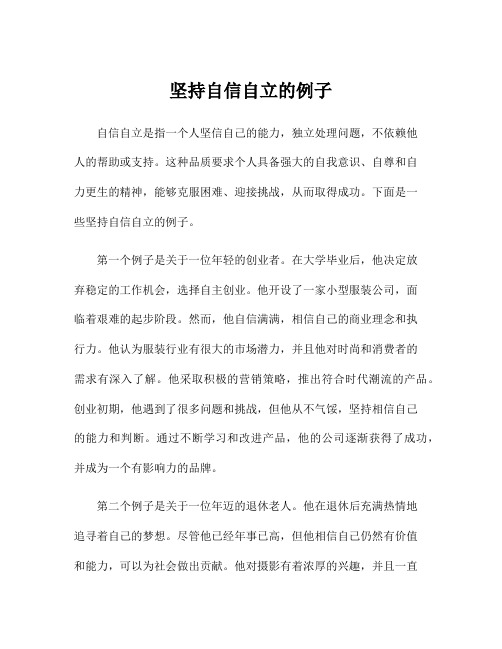 坚持自信自立的例子

自信自立是指一个人坚信自己的能力，独立处理问题，不依赖他人的帮助或支持。这种品质要求个人具备强大的自我意识、自尊和自力更生的精神，能够克服困难、迎接挑战，从而取得成功。下面是一些坚持自信自立的例子。

第一个例子是关于一位年轻的创业者。在大学毕业后，他决定放弃稳定的工作机会，选择自主创业。他开设了一家小型服装公司，面临着艰难的起步阶段。然而，他自信满满，相信自己的商业理念和执行力。他认为服装行业有很大的市场潜力，并且他对时尚和消费者的需求有深入了解。他采取积极的营销策略，推出符合时代潮流的产品。创业初期，他遇到了很多问题和挑战，但他从不气馁，坚持相信自己的能力和判断。通过不断学习和改进产品，他的公司逐渐获得了成功，并成为一个有影响力的品牌。

第二个例子是关于一位年迈的退休老人。他在退休后充满热情地追寻着自己的梦想。尽管他已经年事已高，但他相信自己仍然有价值和能力，可以为社会做出贡献。他对摄影有着浓厚的兴趣，并且一直